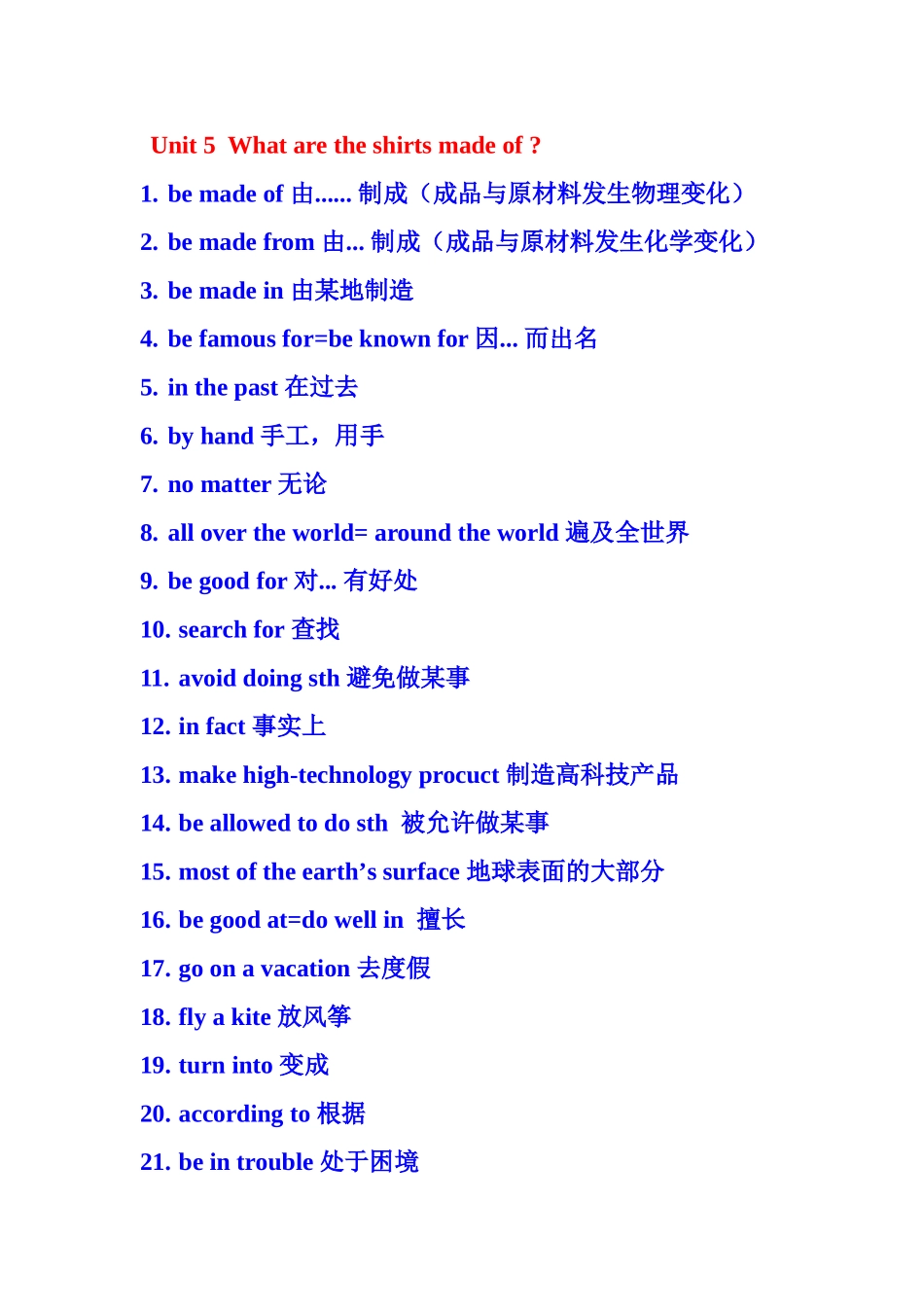 Unit 5 What are the shirts made of ?

1. be made of 由...... 制成（成品与原材料发生物理变化）

2. be made from 由... 制成（成品与原材料发生化学变化）

3. be made in 由某地制造

4. be famous for=be known for 因... 而出名

5. in the past 在过去

6. by hand 手工，用手

7. no matter 无论

8. all over the world= around the world 遍及全世界

9. be good for 对... 有好处

10. search for 查找

11. avoid doing sth 避免做某事

12. in fact 事实上

13. make high-technology procuct 制造高科技产品

14. be allowed to do sth 被允许做某事

15. most of the earth’s surface 地球表面的大部分

16. be good at=do well in 擅长

17. go on a vacation 去度假

18. fly a kite 放风筝

19. turn into 变成

20. according to 根据

21. be in trouble 处于困境